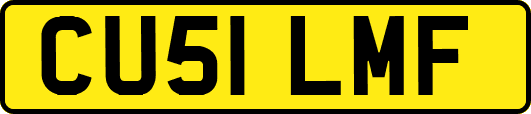 CU51 LMF